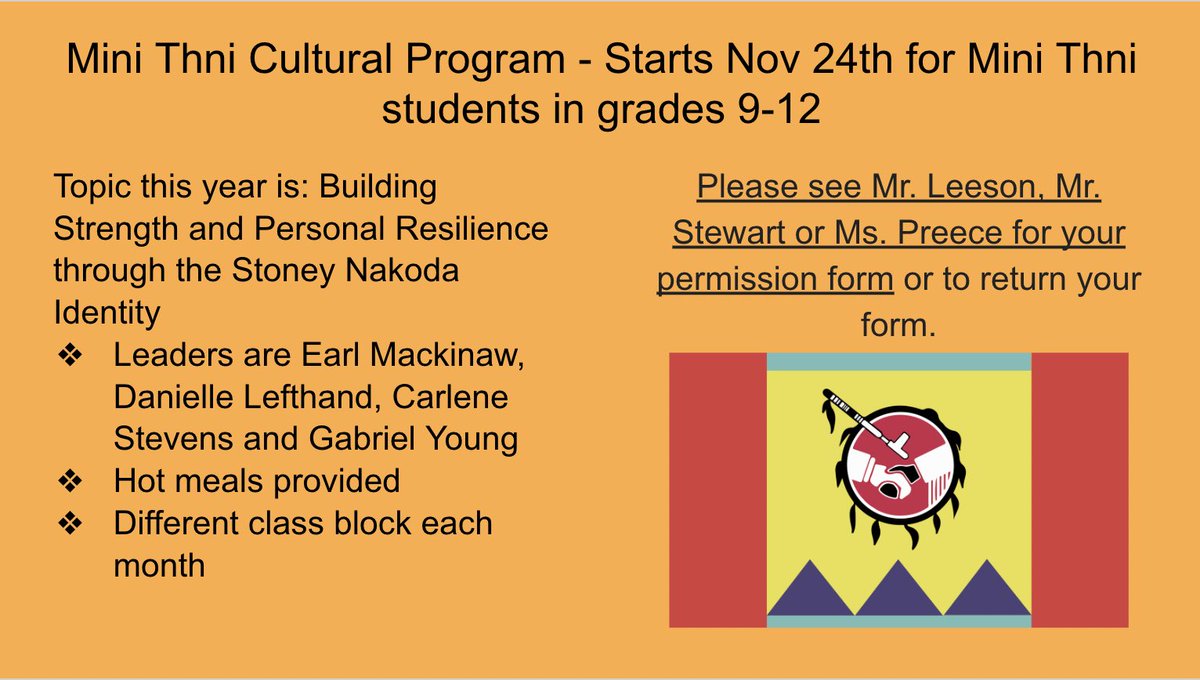 Mini Thni Cultural Program - Starts Nov 24th for Mini Thni students in grades 9-12

Topic this year is: Building Strength and Personal Resilience through the Stoney Nakoda Identity
❖ Leaders are Earl Mackinaw, Danielle Lefthand, Carlene Stevens and Gabriel Young
❖ Hot meals provided
❖ Different class block each month

Please see Mr. Leeson, Mr. Stewart or Ms. Preece for your permission form or to return your form.